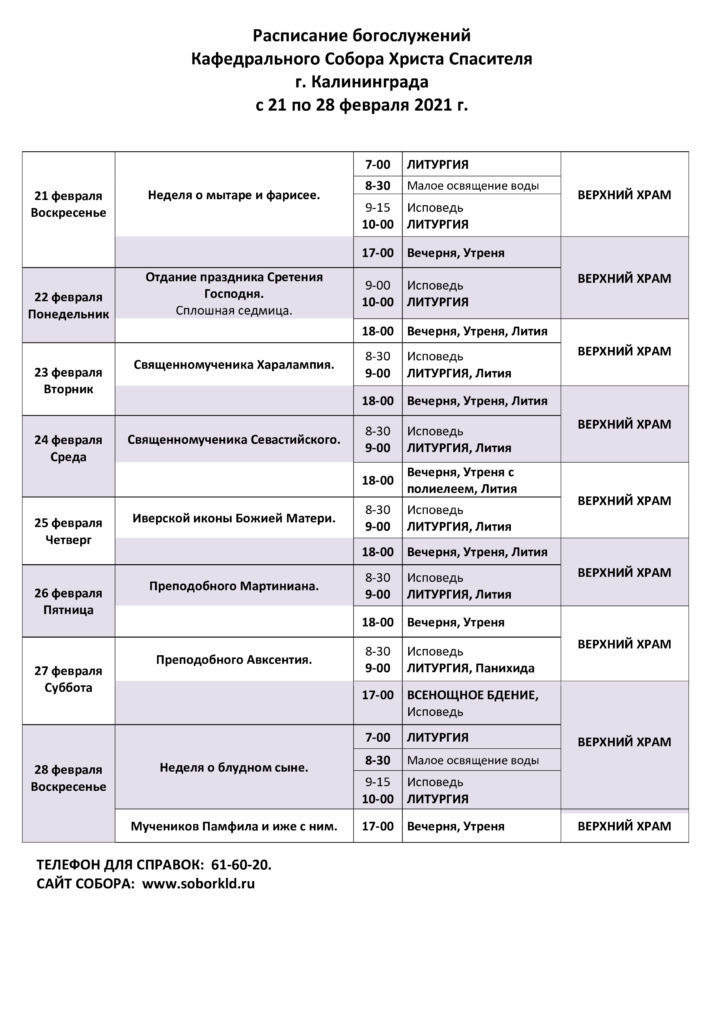 Расписание богослужений
Кафедрального Собора Христа Спасителя
г. Калининграда
с 21 по 28 февраля 2021 г.

| | | | | |
|---|---|---|---|---|
| 21 февраля Воскресенье | Неделя о мытаре и фарисее. | 7-00 | ЛИТУРГИЯ | ВЕРХНИЙ ХРАМ |
| | | 8-30 | Малое освящение воды | |
| | | 9-15 10-00 | Исповедь ЛИТУРГИЯ | |
| | | 17-00 | Вечерня, Утреня | ВЕРХНИЙ ХРАМ |
| 22 февраля Понедельник | Отдание праздника Сретения Господня. Сплошная седмица. | 9-00 10-00 | Исповедь ЛИТУРГИЯ | |
| | | 18-00 | Вечерня, Утреня, Лития | ВЕРХНИЙ ХРАМ |
| 23 февраля Вторник | Священномученика Харалампия. | 8-30 9-00 | Исповедь ЛИТУРГИЯ, Лития | |
| | | 18-00 | Вечерня, Утреня, Лития | ВЕРХНИЙ ХРАМ |
| 24 февраля Среда | Священномученика Севастийского. | 8-30 9-00 | Исповедь ЛИТУРГИЯ, Лития | |
| | | 18-00 | Вечерня, Утреня с полиелеем, Лития | ВЕРХНИЙ ХРАМ |
| 25 февраля Четверг | Иверской иконы Божией Матери. | 8-30 9-00 | Исповедь ЛИТУРГИЯ, Лития | |
| | | 18-00 | Вечерня, Утреня, Лития | ВЕРХНИЙ ХРАМ |
| 26 февраля Пятница | Преподобного Мартиниана. | 8-30 9-00 | Исповедь ЛИТУРГИЯ, Лития | |
| | | 18-00 | Вечерня, Утреня | ВЕРХНИЙ ХРАМ |
| 27 февраля Суббота | Преподобного Авксентия. | 8-30 9-00 | Исповедь ЛИТУРГИЯ, Панихида | |
| | | 17-00 | ВСЕНОЩНОЕ БДЕНИЕ, Исповедь | ВЕРХНИЙ ХРАМ |
| 28 февраля Воскресенье | Неделя о блудном сыне. | 7-00 | ЛИТУРГИЯ | |
| | | 8-30 | Малое освящение воды | |
| | | 9-15 10-00 | Исповедь ЛИТУРГИЯ | |
| | Мучеников Памфила и иже с ним. | 17-00 | Вечерня, Утреня | ВЕРХНИЙ ХРАМ |

ТЕЛЕФОН ДЛЯ СПРАВОК: 61-60-20.
САЙТ СОБОРА: www.soborkld.ru